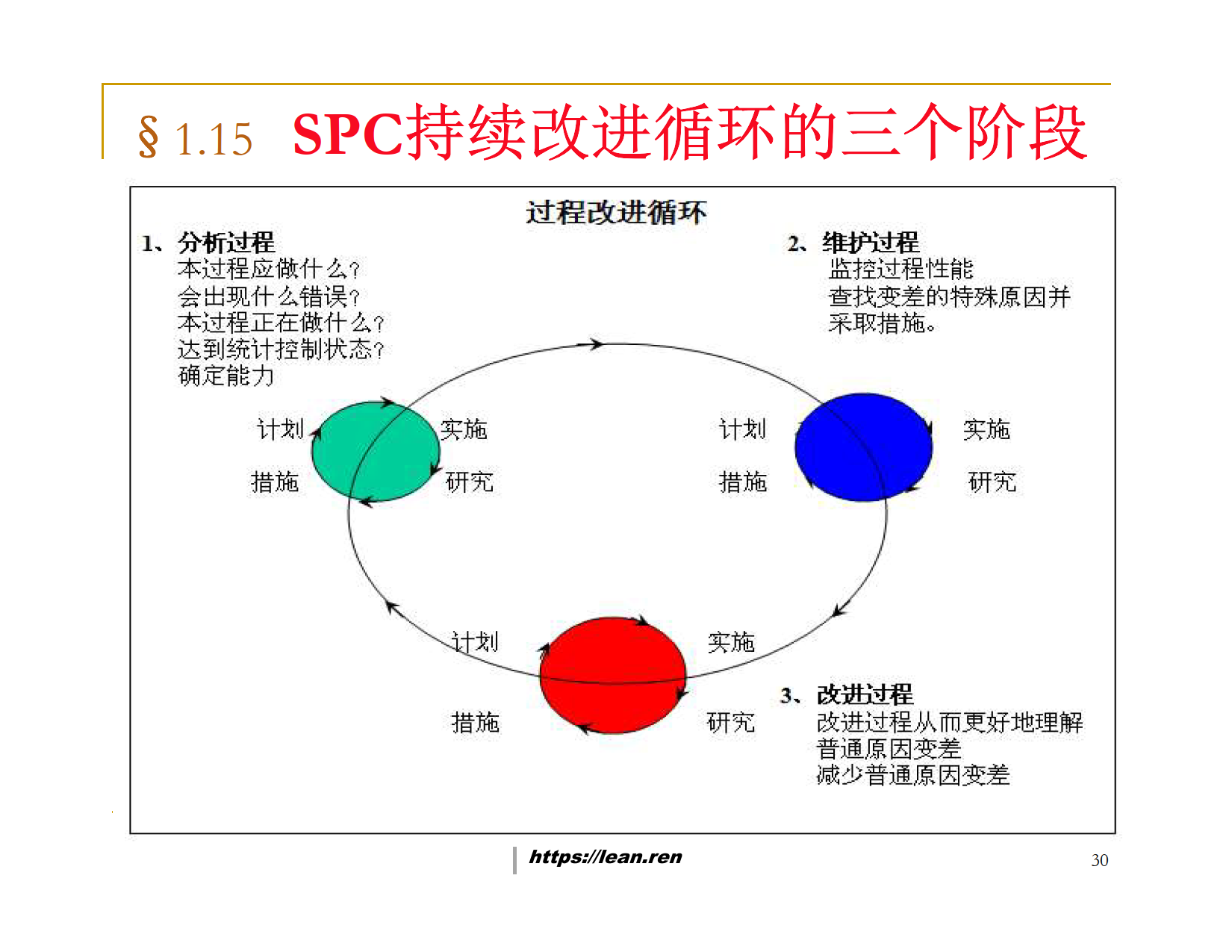 § 1.15 SPC持续改进循环的三个阶段

过程改进循环

1、分析过程
本过程应做什么?
会出现什么错误?
本过程正在做什么?
达到统计控制状态?
确定能力

2、维护过程
监控过程性能
查找变差的特殊原因并采取措施。

计划
实施
措施
研究

计划
实施
措施
研究

计划
实施
措施
研究

3、改进过程
改进过程从而更好地理解普通原因变差
减少普通原因变差

https://lean.ren

30